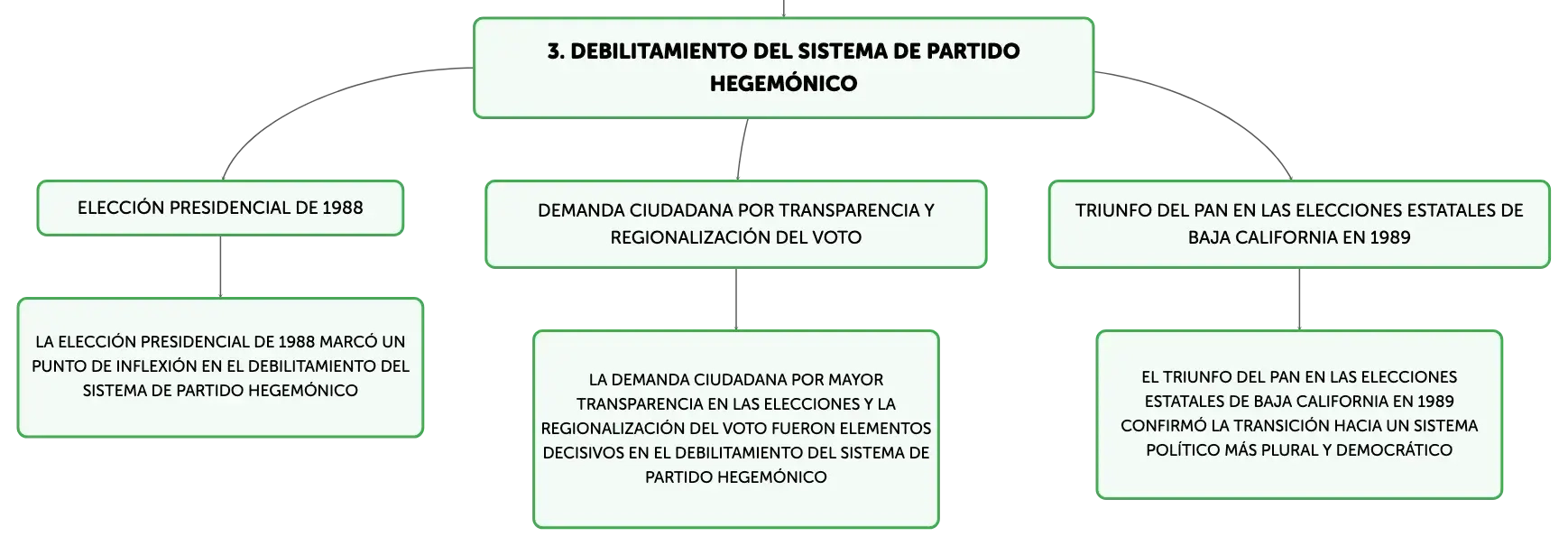 3. DEBILITAMIENTO DEL SISTEMA DE PARTIDO HEGEMÓNICO

ELECCIÓN PRESIDENCIAL DE 1988

LA ELECCIÓN PRESIDENCIAL DE 1988 MARCÓ UN PUNTO DE INFLEXIÓN EN EL DEBILITAMIENTO DEL SISTEMA DE PARTIDO HEGEMÓNICO

DEMANDA CIUDADANA POR TRANSPARENCIA Y REGIONALIZACIÓN DEL VOTO

LA DEMANDA CIUDADANA POR MAYOR TRANSPARENCIA EN LAS ELECCIONES Y LA REGIONALIZACIÓN DEL VOTO FUERON ELEMENTOS DECISIVOS EN EL DEBILITAMIENTO DEL SISTEMA DE PARTIDO HEGEMÓNICO

TRIUNFO DEL PAN EN LAS ELECCIONES ESTATALES DE BAJA CALIFORNIA EN 1989

EL TRIUNFO DEL PAN EN LAS ELECCIONES ESTATALES DE BAJA CALIFORNIA EN 1989 CONFIRMÓ LA TRANSICIÓN HACIA UN SISTEMA POLÍTICO MÁS PLURAL Y DEMOCRÁTICO